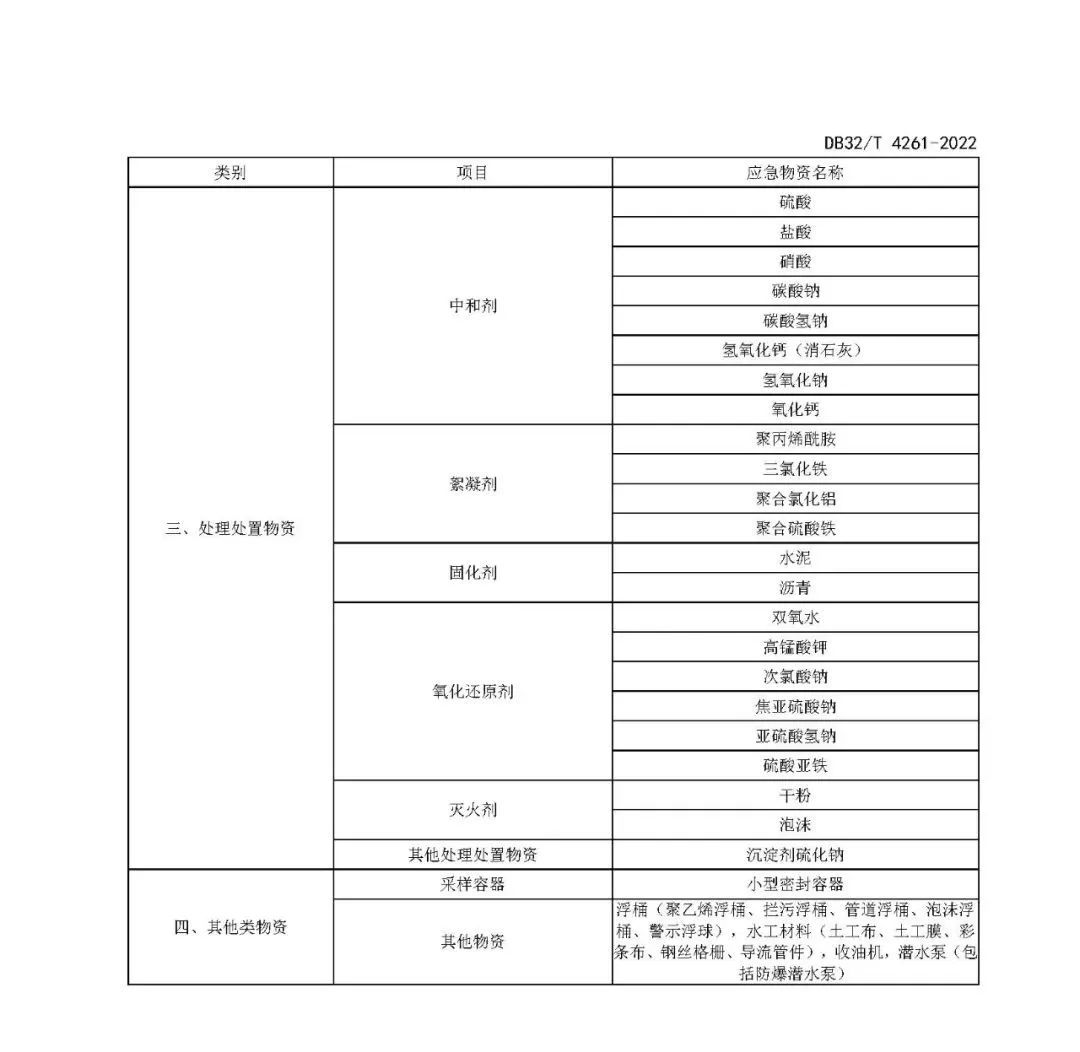 DB32/T 4261-2022

| 类别 | 项目 | 应急物资名称 |
|---|---|---|
| 三、处理处置物资 | 中和剂 | 硫酸 |
| | | 盐酸 |
| | | 硝酸 |
| | | 碳酸钠 |
| | | 碳酸氢钠 |
| | | 氢氧化钙（消石灰） |
| | | 氢氧化钠 |
| | | 氧化钙 |
| | 絮凝剂 | 聚丙烯酰胺 |
| | | 三氯化铁 |
| | | 聚合氯化铝 |
| | | 聚合硫酸铁 |
| | 固化剂 | 水泥 |
| | | 沥青 |
| | 氧化还原剂 | 双氧水 |
| | | 高锰酸钾 |
| | | 次氯酸钠 |
| | | 焦亚硫酸钠 |
| | | 亚硫酸氢钠 |
| | | 硫酸亚铁 |
| | 灭火剂 | 干粉 |
| | | 泡沫 |
| | 其他处理处置物资 | 沉淀剂硫化钠 |
| 四、其他类物资 | 采样容器 | 小型密封容器 |
| | 其他物资 | 浮桶（聚乙烯浮桶、拦污浮桶、管道浮桶、泡沫浮桶、警示浮球），水工材料（土工布、土工膜、彩条布、钢丝格栅、导流管件），收油机，潜水泵（包括防爆潜水泵） |